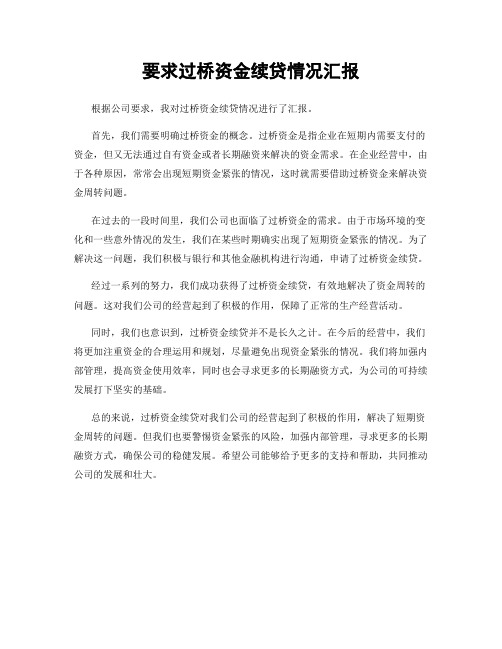 要求过桥资金续贷情况汇报

根据公司要求，我对过桥资金续贷情况进行了汇报。

首先，我们需要明确过桥资金的概念。过桥资金是指企业在短期内需要支付的资金，但又无法通过自有资金或者长期融资来解决的资金需求。在企业经营中，由于各种原因，常常会出现短期资金紧张的情况，这时就需要借助过桥资金来解决资金周转问题。

在过去的一段时间里，我们公司也面临了过桥资金的需求。由于市场环境的变化和一些意外情况的发生，我们在某些时期确实出现了短期资金紧张的情况。为了解决这一问题，我们积极与银行和其他金融机构进行沟通，申请了过桥资金续贷。

经过一系列的努力，我们成功获得了过桥资金续贷，有效地解决了资金周转的问题。这对我们公司的经营起到了积极的作用，保障了正常的生产经营活动。

同时，我们也意识到，过桥资金续贷并不是长久之计。在今后的经营中，我们将更加注重资金的合理运用和规划，尽量避免出现资金紧张的情况。我们将加强内部管理，提高资金使用效率，同时也会寻求更多的长期融资方式，为公司的可持续发展打下坚实的基础。

总的来说，过桥资金续贷对我们公司的经营起到了积极的作用，解决了短期资金周转的问题。但我们也要警惕资金紧张的风险，加强内部管理，寻求更多的长期融资方式，确保公司的稳健发展。希望公司能够给予更多的支持和帮助，共同推动公司的发展和壮大。